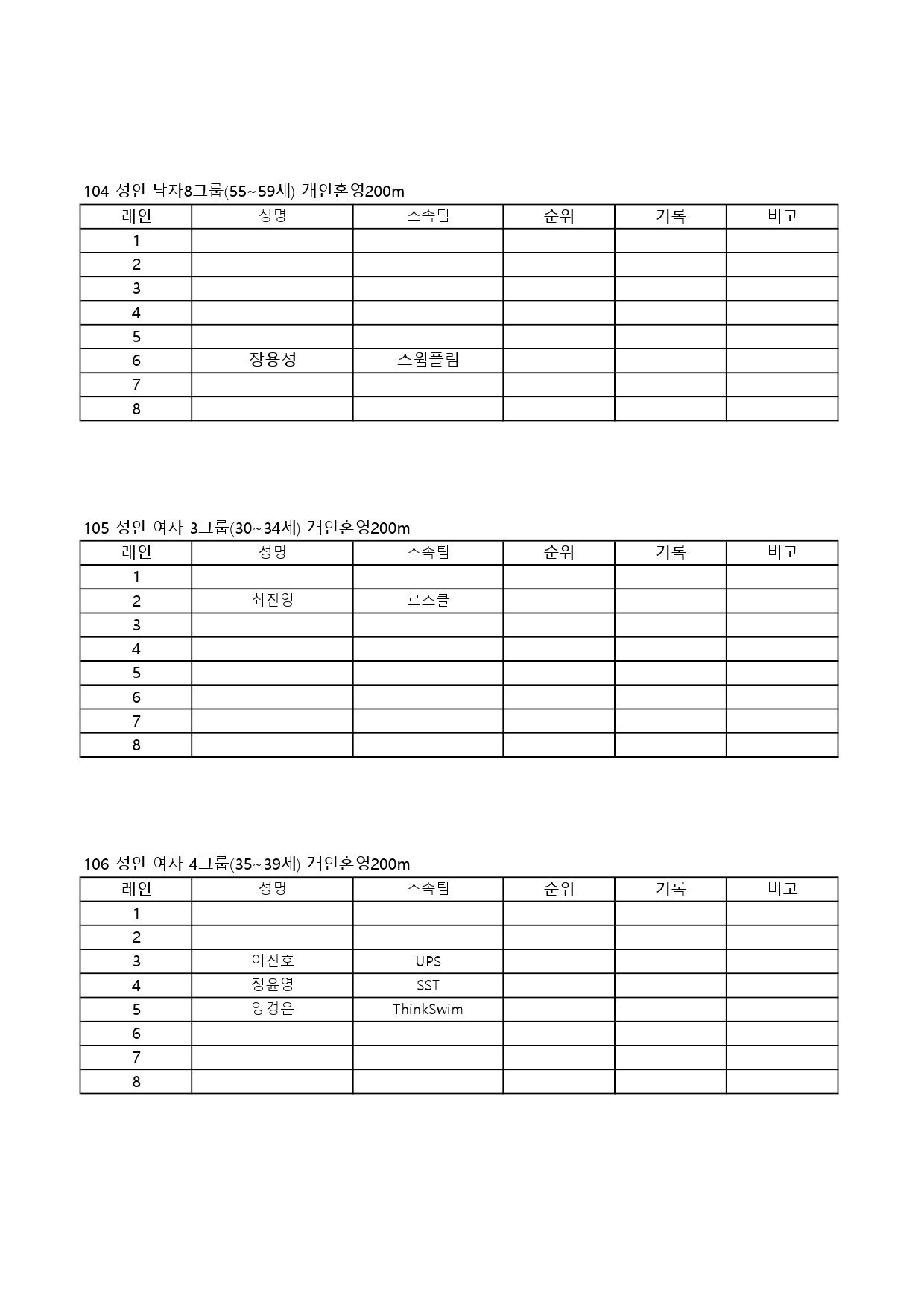 104 성인 남자8그룹(55~59세) 개인혼영200m

| 레인 | 성명 | 소속팀 | 순위 | 기록 | 비고 |
|---|---|---|---|---|---|
| 1 | | | | | |
| 2 | | | | | |
| 3 | | | | | |
| 4 | | | | | |
| 5 | | | | | |
| 6 | 장용성 | 스윔플림 | | | |
| 7 | | | | | |
| 8 | | | | | |

105 성인 여자 3그룹(30~34세) 개인혼영200m

| 레인 | 성명 | 소속팀 | 순위 | 기록 | 비고 |
|---|---|---|---|---|---|
| 1 | | | | | |
| 2 | 최진영 | 로스쿨 | | | |
| 3 | | | | | |
| 4 | | | | | |
| 5 | | | | | |
| 6 | | | | | |
| 7 | | | | | |
| 8 | | | | | |

106 성인 여자 4그룹(35~39세) 개인혼영200m

| 레인 | 성명 | 소속팀 | 순위 | 기록 | 비고 |
|---|---|---|---|---|---|
| 1 | | | | | |
| 2 | | | | | |
| 3 | 이진호 | UPS | | | |
| 4 | 정윤영 | SST | | | |
| 5 | 양경은 | ThinkSwim | | | |
| 6 | | | | | |
| 7 | | | | | |
| 8 | | | | | |